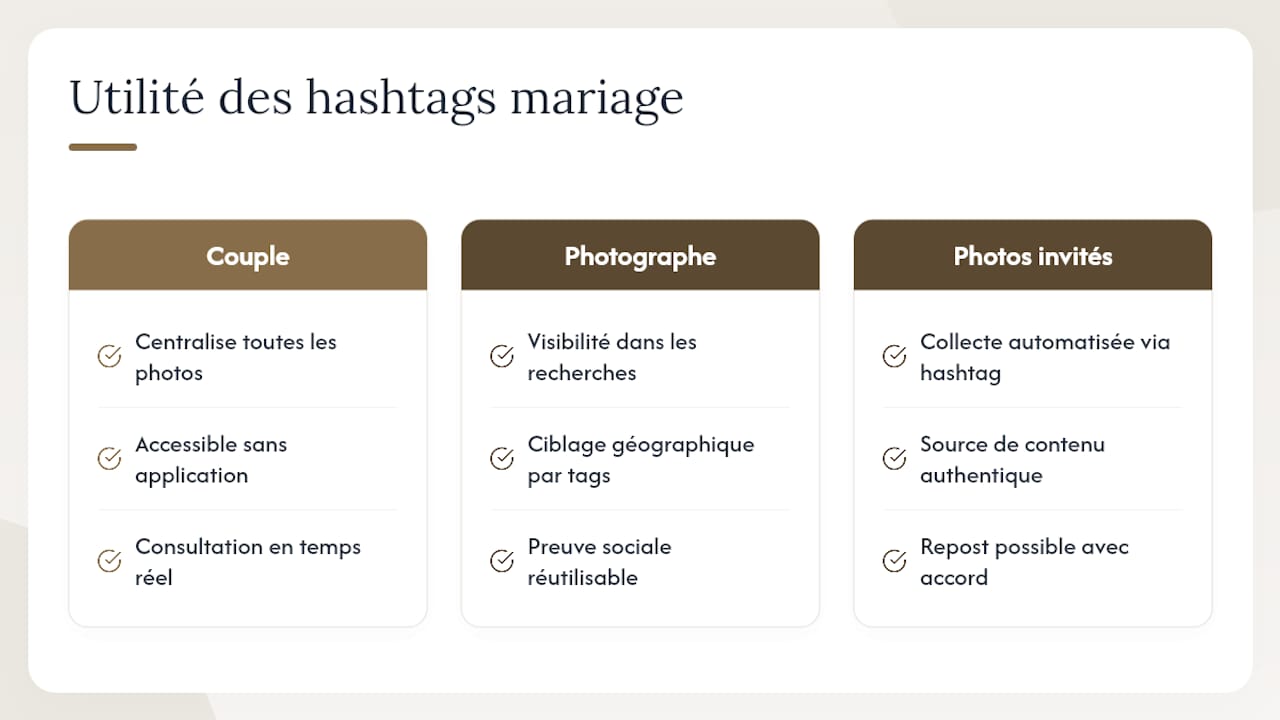 Utilité des hashtags mariage

Couple

Centralise toutes les photos

Accessible sans application

Consultation en temps réel

Photographe

Visibilité dans les recherches

Ciblage géographique par tags

Preuve sociale réutilisable

Photos invités

Collecte automatisée via hashtag

Source de contenu authentique

Repost possible avec accord